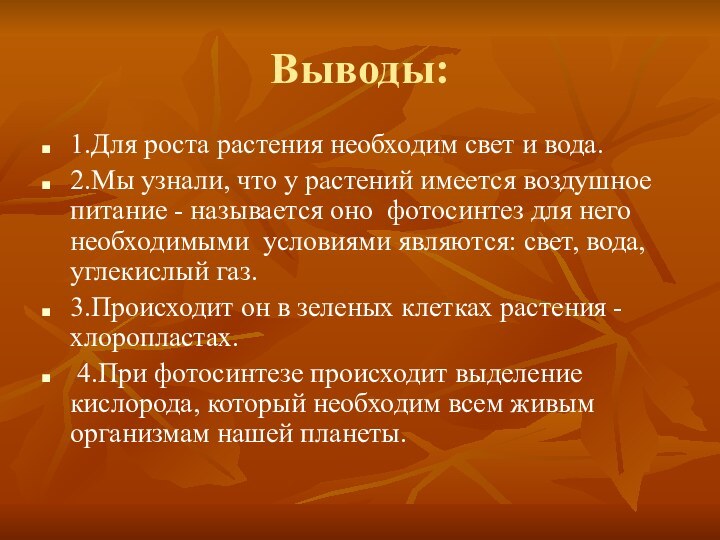 Выводы:

1.Для роста растения необходим свет и вода.

2.Мы узнали, что у растений имеется воздушное питание - называется оно фотосинтез для него необходимыми условиями являются: свет, вода, углекислый газ.

3.Происходит он в зеленых клетках растения - хлоропластах.

4.При фотосинтезе происходит выделение кислорода, который необходим всем живым организмам нашей планеты.